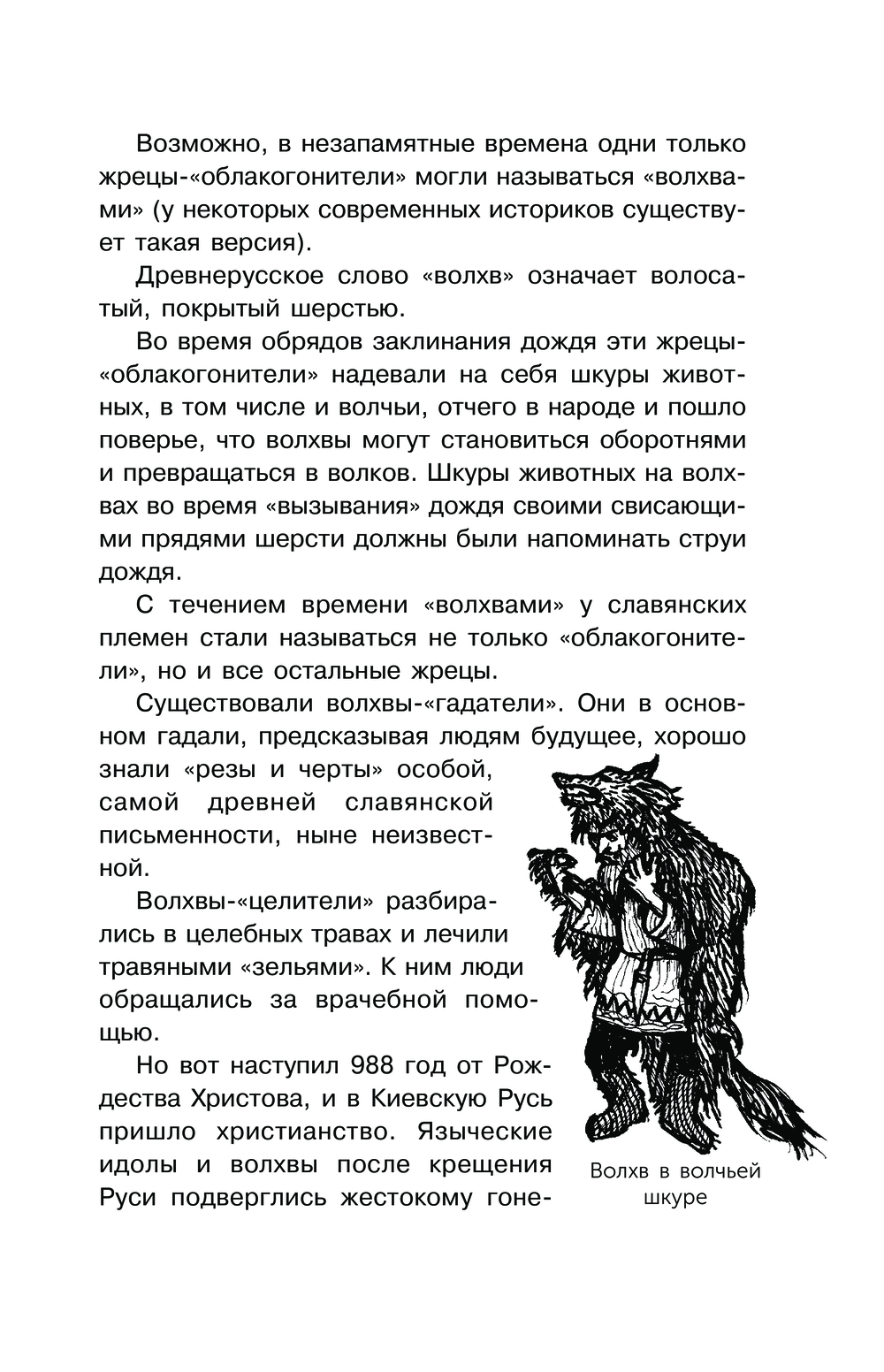 Возможно, в незапамятные времена одни только жрецы-«облакогонители» могли называться «волхвами» (у некоторых современных историков существует такая версия).

Древнерусское слово «волхв» означает волосатый, покрытый шерстью.

Во время обрядов заклинания дождя эти жрецы-«облакогонители» надевали на себя шкуры животных, в том числе и волчьи, отчего в народе и пошло поверье, что волхвы могут становиться оборотнями и превращаться в волков. Шкуры животных на волхвах во время «вызывания» дождя своими свисающими прядями шерсти должны были напоминать струи дождя.

С течением времени «волхвами» у славянских племен стали называться не только «облакогонители», но и все остальные жрецы.

Существовали волхвы-«гадатели». Они в основном гадали, предсказывая людям будущее, хорошо знали «резы и черты» особой, самой древней славянской письменности, ныне неизвестной.

Волхвы-«целители» разбирались в целебных травах и лечили травяными «зельями». К ним люди обращались за врачебной помощью.

Но вот наступил 988 год от Рождества Христова, и в Киевскую Русь пришло христианство. Языческие идолы и волхвы после крещения Руси подверглись жестокому гоне-

Волхв в волчьей шкуре